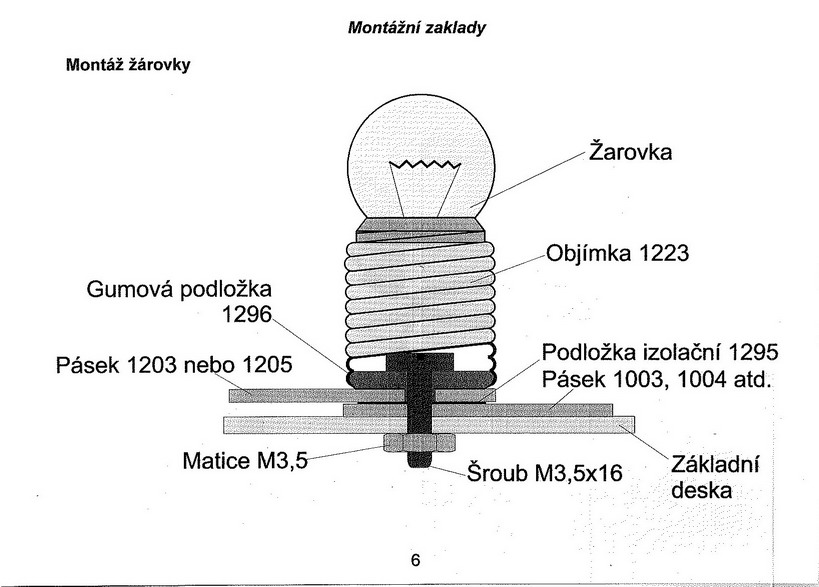 Montážní zaklady

Montáž žárovky

Žarovka

Objímka 1223

Gumová podložka 1296

Pásek 1203 nebo 1205

Podložka izolační 1295
Pásek 1003, 1004 atd.

Matice M3,5

Šroub M3,5x16

Základní deska

6